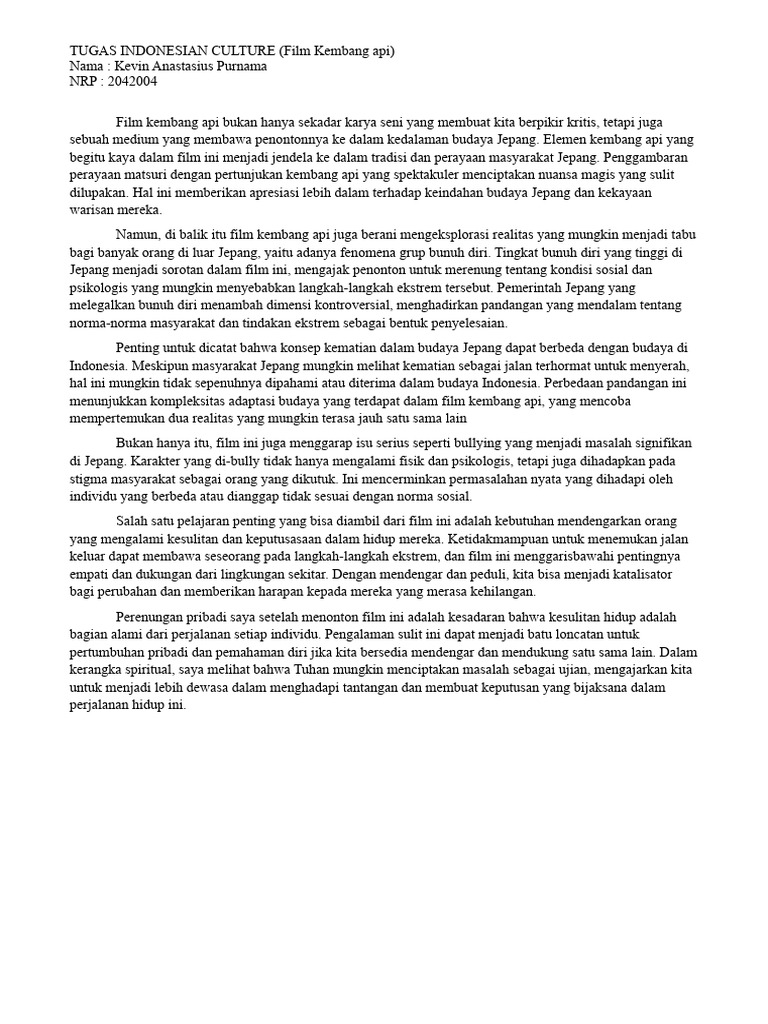 TUGAS INDONESIAN CULTURE (Film Kembang api)
Nama : Kevin Anastasius Purnama
NRP : 2042004

Film kembang api bukan hanya sekadar karya seni yang membuat kita berpikir kritis, tetapi juga sebuah medium yang membawa penontonnya ke dalam kedalaman budaya Jepang. Elemen kembang api yang begitu kaya dalam film ini menjadi jendela ke dalam tradisi dan perayaan masyarakat Jepang. Penggambaran perayaan matsuri dengan pertunjukan kembang api yang spektakuler menciptakan nuansa magis yang sulit dilupakan. Hal ini memberikan apresiasi lebih dalam terhadap keindahan budaya Jepang dan kekayaan warisan mereka.

Namun, di balik itu film kembang api juga berani mengeksplorasi realitas yang mungkin menjadi tabu bagi banyak orang di luar Jepang, yaitu adanya fenomena grup bunuh diri. Tingkat bunuh diri yang tinggi di Jepang menjadi sorotan dalam film ini, mengajak penonton untuk merenung tentang kondisi sosial dan psikologis yang mungkin menyebabkan langkah-langkah ekstrem tersebut. Pemerintah Jepang yang melegalkan bunuh diri menambah dimensi kontroversial, menghadirkan pandangan yang mendalam tentang norma-norma masyarakat dan tindakan ekstrem sebagai bentuk penyelesaian.

Penting untuk dicatat bahwa konsep kematian dalam budaya Jepang dapat berbeda dengan budaya di Indonesia. Meskipun masyarakat Jepang mungkin melihat kematian sebagai jalan terhormat untuk menyerah, hal ini mungkin tidak sepenuhnya dipahami atau diterima dalam budaya Indonesia. Perbedaan pandangan ini menunjukkan kompleksitas adaptasi budaya yang terdapat dalam film kembang api, yang mencoba mempertemukan dua realitas yang mungkin terasa jauh satu sama lain

Bukan hanya itu, film ini juga menggarap isu serius seperti bullying yang menjadi masalah signifikan di Jepang. Karakter yang di-bully tidak hanya mengalami fisik dan psikologis, tetapi juga dihadapkan pada stigma masyarakat sebagai orang yang dikutuk. Ini mencerminkan permasalahan nyata yang dihadapi oleh individu yang berbeda atau dianggap tidak sesuai dengan norma sosial.

Salah satu pelajaran penting yang bisa diambil dari film ini adalah kebutuhan mendengarkan orang yang mengalami kesulitan dan keputusasaan dalam hidup mereka. Ketidakmampuan untuk menemukan jalan keluar dapat membawa seseorang pada langkah-langkah ekstrem, dan film ini menggarisbawahi pentingnya empati dan dukungan dari lingkungan sekitar. Dengan mendengar dan peduli, kita bisa menjadi katalisator bagi perubahan dan memberikan harapan kepada mereka yang merasa kehilangan.

Perenungan pribadi saya setelah menonton film ini adalah kesadaran bahwa kesulitan hidup adalah bagian alami dari perjalanan setiap individu. Pengalaman sulit ini dapat menjadi batu loncatan untuk pertumbuhan pribadi dan pemahaman diri jika kita bersedia mendengar dan mendukung satu sama lain. Dalam kerangka spiritual, saya melihat bahwa Tuhan mungkin menciptakan masalah sebagai ujian, mengajarkan kita untuk menjadi lebih dewasa dalam menghadapi tantangan dan membuat keputusan yang bijaksana dalam perjalanan hidup ini.